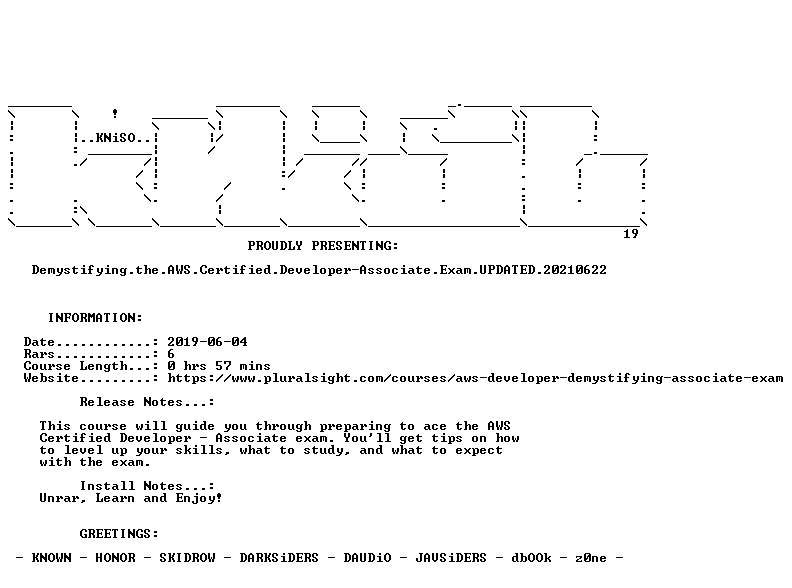 ..KNiSO..

19

PROUDLY PRESENTING:

Demystifying.the.AWS.Certified.Developer-Associate.Exam.UPDATED.20210622

INFORMATION:

Date............: 2019-06-04
Rars............: 6
Course Length...: 0 hrs 57 mins
Website.........: https://www.pluralsight.com/courses/aws-developer-demystifying-associate-exam

Release Notes...:

This course will guide you through preparing to ace the AWS Certified Developer - Associate exam. You'll get tips on how to level up your skills, what to study, and what to expect with the exam.

Install Notes...:
Unrar, Learn and Enjoy!

GREETINGS:

- KNOWN - HONOR - SKIDROW - DARKSiDERS - DAUDiO - JAVSiDERS - dbOOk - z0ne -